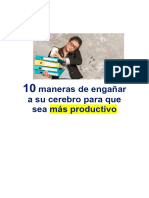 PDF

10 maneras de engañar a su cerebro para que sea más productivo